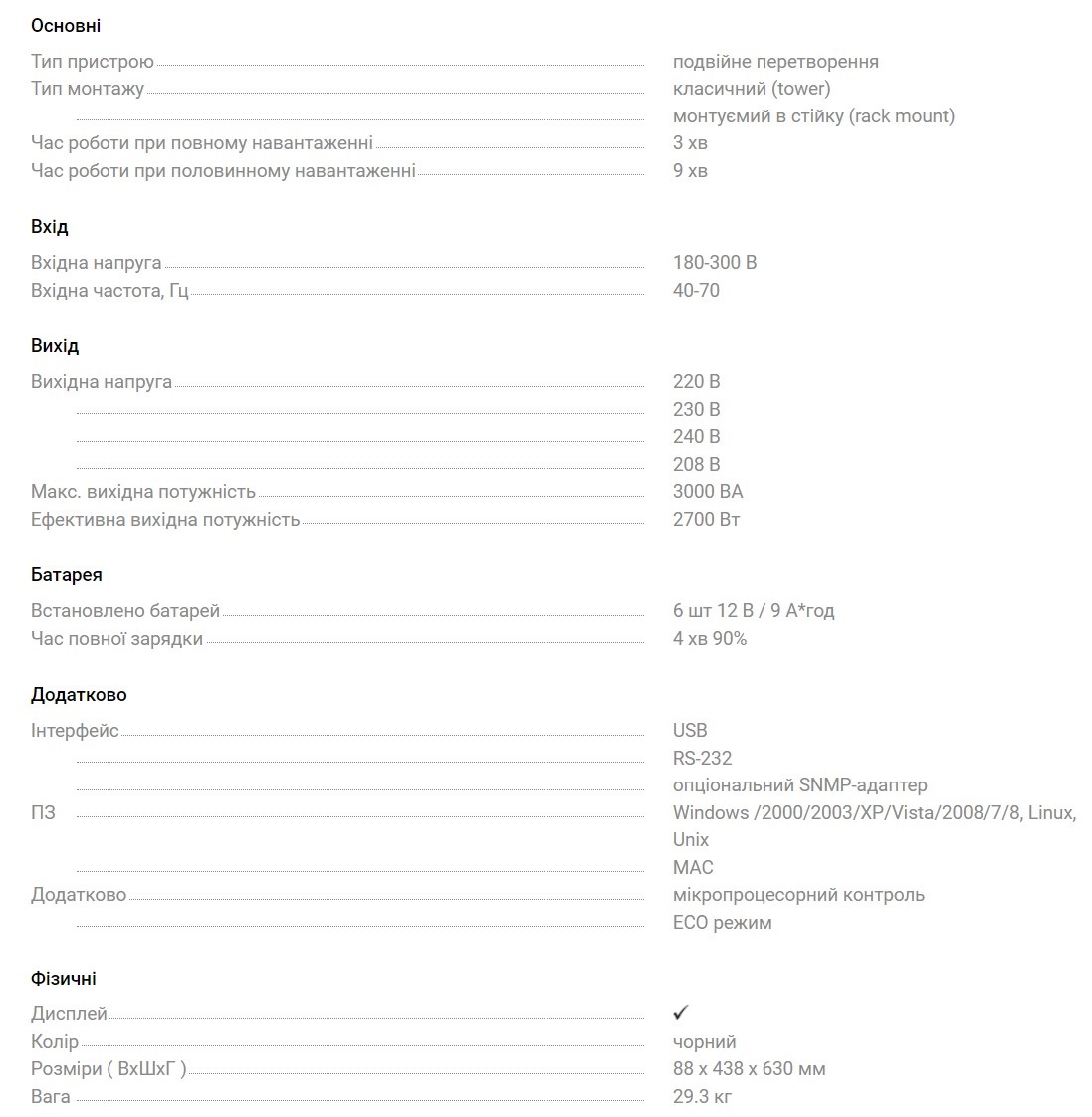 Основні

| | |
|---|---|
| Тип пристрою | подвійне перетворення |
| Тип монтажу | класичний (tower) |
| | монтуємий в стійку (rack mount) |
| Час роботи при повному навантаженні | 3 хв |
| Час роботи при половинному навантаженні | 9 хв |

Вхід

| | |
|---|---|
| Вхідна напруга | 180-300 В |
| Вхідна частота, Гц | 40-70 |

Вихід

| | |
|---|---|
| Вихідна напруга | 220 В |
| | 230 В |
| | 240 В |
| | 208 В |
| Макс. вихідна потужність | 3000 ВА |
| Ефективна вихідна потужність | 2700 Вт |

Батарея

| | |
|---|---|
| Встановлено батарей | 6 шт 12 В / 9 А*год |
| Час повної зарядки | 4 хв 90% |

Додатково

| | |
|---|---|
| Інтерфейс | USB |
| | RS-232 |
| | опціональний SNMP-адаптер |
| ПЗ | Windows /2000/2003/XP/Vista/2008/7/8, Linux, Unix |
| | MAC |
| Додатково | мікропроцесорний контроль |
| | ECO режим |

Фізичні

| | |
|---|---|
| Дисплей | ✓ |
| Колір | чорний |
| Розміри ( ВхШхГ ) | 88 x 438 x 630 мм |
| Вага | 29.3 кг |